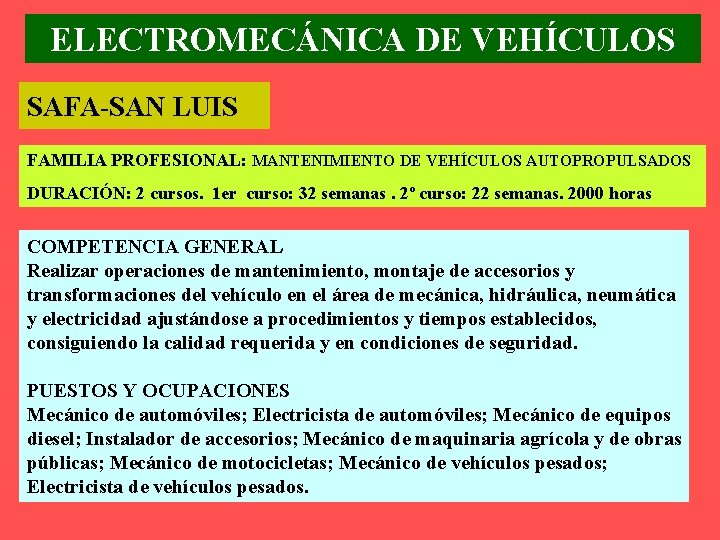 ELECTROMECÁNICA DE VEHÍCULOS

SAFA-SAN LUIS

FAMILIA PROFESIONAL: MANTENIMIENTO DE VEHÍCULOS AUTOPROPULSADOS

DURACIÓN: 2 cursos. 1er curso: 32 semanas . 2º curso: 22 semanas. 2000 horas

COMPETENCIA GENERAL
Realizar operaciones de mantenimiento, montaje de accesorios y transformaciones del vehículo en el área de mecánica, hidráulica, neumática y electricidad ajustándose a procedimientos y tiempos establecidos, consiguiendo la calidad requerida y en condiciones de seguridad.

PUESTOS Y OCUPACIONES
Mecánico de automóviles; Electricista de automóviles; Mecánico de equipos diesel; Instalador de accesorios; Mecánico de maquinaria agrícola y de obras públicas; Mecánico de motocicletas; Mecánico de vehículos pesados; Electricista de vehículos pesados.